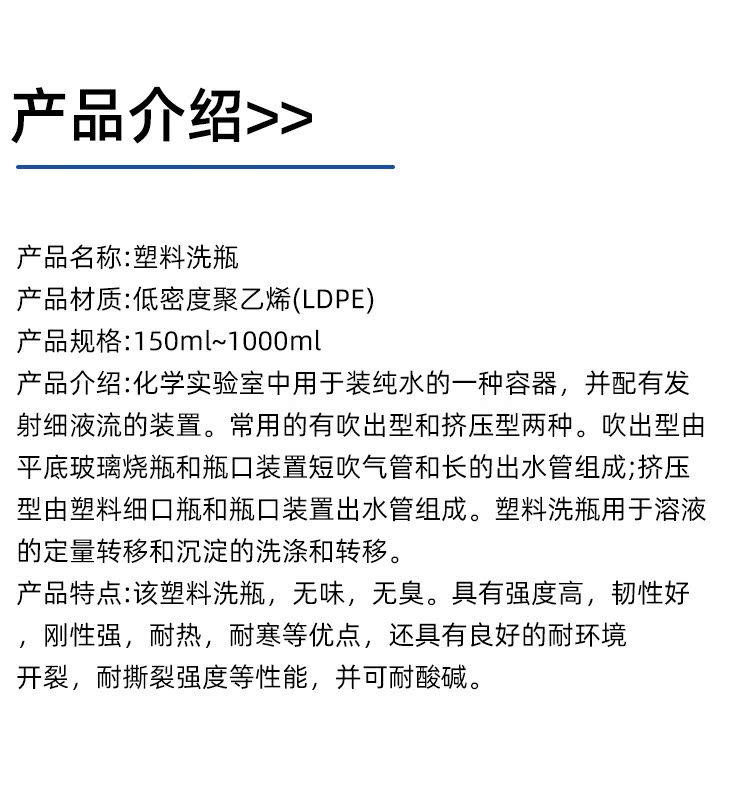 产品介绍>>

产品名称:塑料洗瓶
产品材质:低密度聚乙烯(LDPE)
产品规格:150ml~1000ml
产品介绍:化学实验室中用于装纯水的一种容器，并配有发射细液流的装置。常用的有吹出型和挤压型两种。吹出型由平底玻璃烧瓶和瓶口装置短吹气管和长的出水管组成;挤压型由塑料细口瓶和瓶口装置出水管组成。塑料洗瓶用于溶液的定量转移和沉淀的洗涤和转移。
产品特点:该塑料洗瓶，无味，无臭。具有强度高，韧性好，刚性强，耐热，耐寒等优点，还具有良好的耐环境开裂，耐撕裂强度等性能，并可耐酸碱。